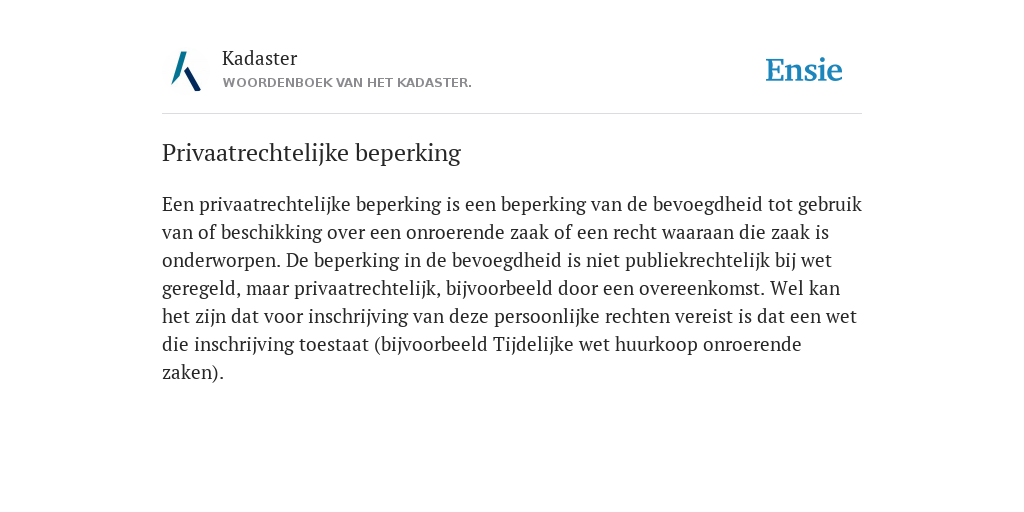 Kadaster
WOORDENBOEK VAN HET KADASTER.

Ensie

Privaatrechtelijke beperking

Een privaatrechtelijke beperking is een beperking van de bevoegdheid tot gebruik van of beschikking over een onroerende zaak of een recht waaraan die zaak is onderworpen. De beperking in de bevoegdheid is niet publiekrechtelijk bij wet geregeld, maar privaatrechtelijk, bijvoorbeeld door een overeenkomst. Wel kan het zijn dat voor inschrijving van deze persoonlijke rechten vereist is dat een wet die inschrijving toestaat (bijvoorbeeld Tijdelijke wet huurkoop onroerende zaken).